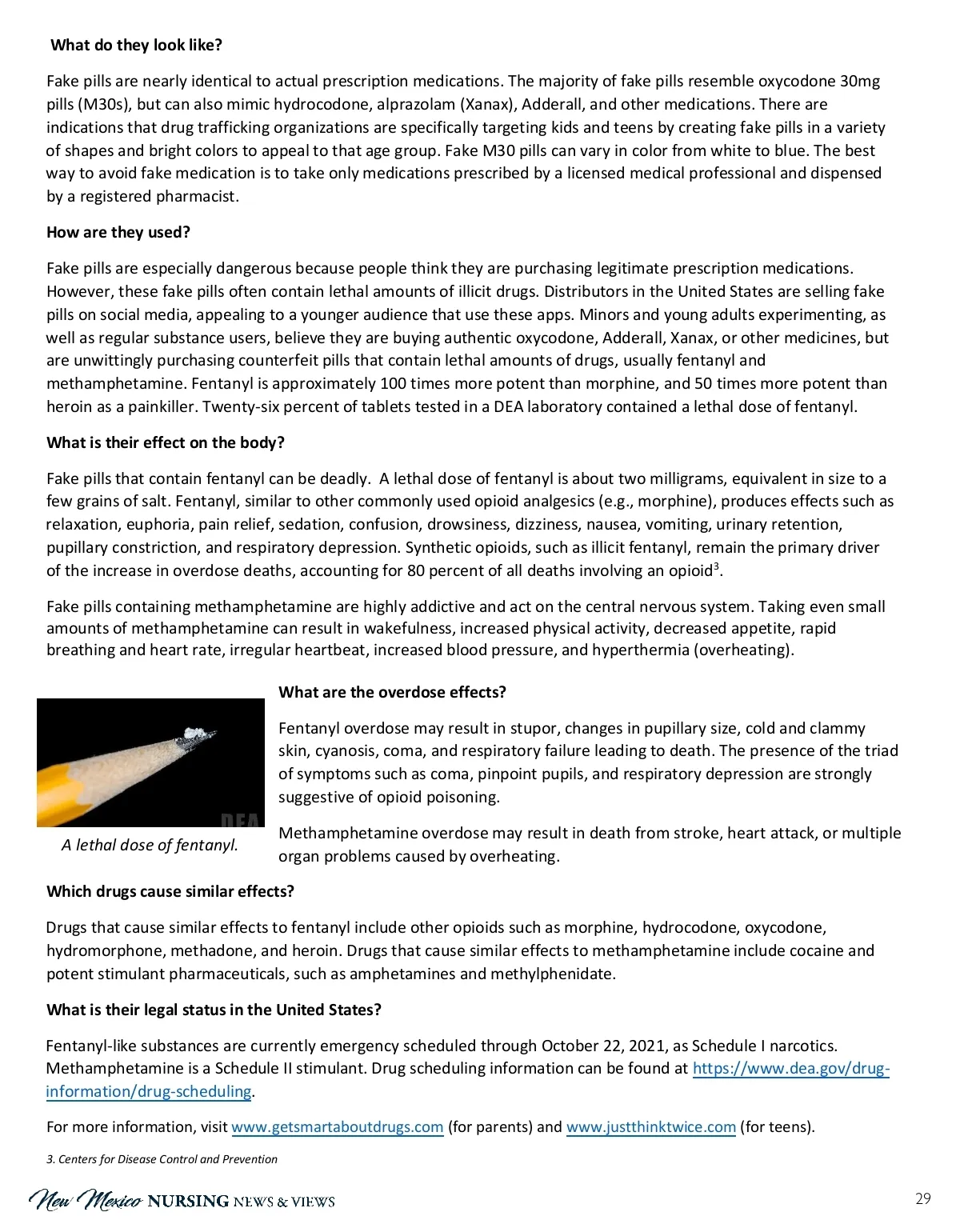 What do they look like?

Fake pills are nearly identical to actual prescription medications. The majority of fake pills resemble oxycodone 30mg pills (M30s), but can also mimic hydrocodone, alprazolam (Xanax), Adderall, and other medications. There are indications that drug trafficking organizations are specifically targeting kids and teens by creating fake pills in a variety of shapes and bright colors to appeal to that age group. Fake M30 pills can vary in color from white to blue. The best way to avoid fake medication is to take only medications prescribed by a licensed medical professional and dispensed by a registered pharmacist.

How are they used?

Fake pills are especially dangerous because people think they are purchasing legitimate prescription medications. However, these fake pills often contain lethal amounts of illicit drugs. Distributors in the United States are selling fake pills on social media, appealing to a younger audience that use these apps. Minors and young adults experimenting, as well as regular substance users, believe they are buying authentic oxycodone, Adderall, Xanax, or other medicines, but are unwittingly purchasing counterfeit pills that contain lethal amounts of drugs, usually fentanyl and methamphetamine. Fentanyl is approximately 100 times more potent than morphine, and 50 times more potent than heroin as a painkiller. Twenty-six percent of tablets tested in a DEA laboratory contained a lethal dose of fentanyl.

What is their effect on the body?

Fake pills that contain fentanyl can be deadly. A lethal dose of fentanyl is about two milligrams, equivalent in size to a few grains of salt. Fentanyl, similar to other commonly used opioid analgesics (e.g., morphine), produces effects such as relaxation, euphoria, pain relief, sedation, confusion, drowsiness, dizziness, nausea, vomiting, urinary retention, pupillary constriction, and respiratory depression. Synthetic opioids, such as illicit fentanyl, remain the primary driver of the increase in overdose deaths, accounting for 80 percent of all deaths involving an opioid$^3$.

Fake pills containing methamphetamine are highly addictive and act on the central nervous system. Taking even small amounts of methamphetamine can result in wakefulness, increased physical activity, decreased appetite, rapid breathing and heart rate, irregular heartbeat, increased blood pressure, and hyperthermia (overheating).

DEA

A lethal dose of fentanyl.

What are the overdose effects?

Fentanyl overdose may result in stupor, changes in pupillary size, cold and clammy skin, cyanosis, coma, and respiratory failure leading to death. The presence of the triad of symptoms such as coma, pinpoint pupils, and respiratory depression are strongly suggestive of opioid poisoning.

Methamphetamine overdose may result in death from stroke, heart attack, or multiple organ problems caused by overheating.

Which drugs cause similar effects?

Drugs that cause similar effects to fentanyl include other opioids such as morphine, hydrocodone, oxycodone, hydromorphone, methadone, and heroin. Drugs that cause similar effects to methamphetamine include cocaine and potent stimulant pharmaceuticals, such as amphetamines and methylphenidate.

What is their legal status in the United States?

Fentanyl-like substances are currently emergency scheduled through October 22, 2021, as Schedule I narcotics. Methamphetamine is a Schedule II stimulant. Drug scheduling information can be found at https://www.dea.gov/drug-information/drug-scheduling.

For more information, visit www.getsmartaboutdrugs.com (for parents) and www.justthinktwice.com (for teens).

3. Centers for Disease Control and Prevention

New Mexico NURSING NEWS & VIEWS

29